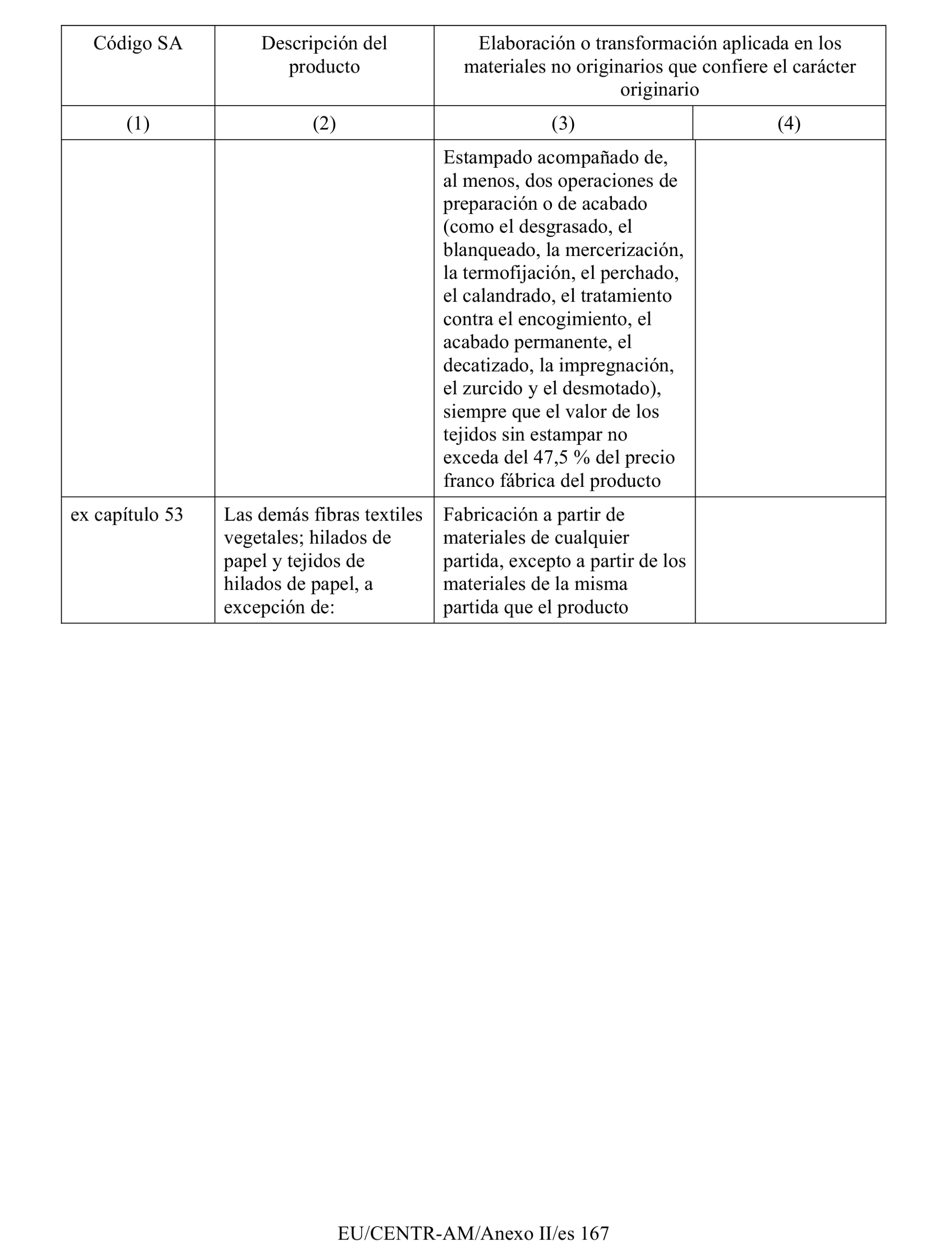 | Código SA | Descripción del producto | Elaboración o transformación aplicada en los materiales no originarios que confiere el carácter originario | |
|---|---|---|---|
| (1) | (2) | (3) | (4) |
| | | Estampado acompañado de, al menos, dos operaciones de preparación o de acabado (como el desgrasado, el blanqueado, la mercerización, la termofijación, el perchado, el calandrado, el tratamiento contra el encogimiento, el acabado permanente, el decatizado, la impregnación, el zurcido y el desmotado), siempre que el valor de los tejidos sin estampar no exceda del 47,5 % del precio franco fábrica del producto | |
| ex capítulo 53 | Las demás fibras textiles vegetales; hilados de papel y tejidos de hilados de papel, a excepción de: | Fabricación a partir de materiales de cualquier partida, excepto a partir de los materiales de la misma partida que el producto | |

EU/CENTR-AM/Anexo II/es 167